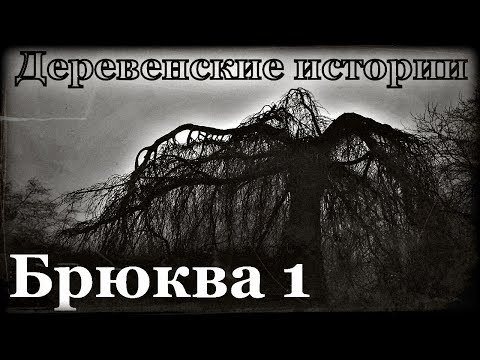 Деревенские истории

Брюква 1